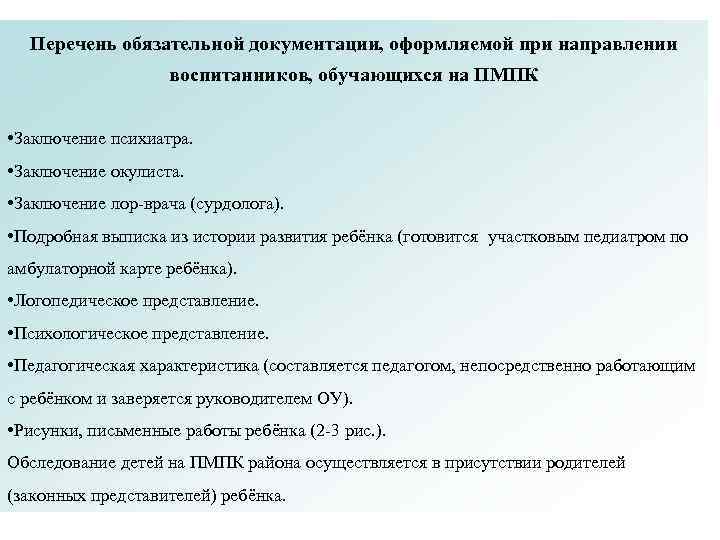 Перечень обязательной документации, оформляемой при направлении воспитанников, обучающихся на ПМПК

•Заключение психиатра.

•Заключение окулиста.

•Заключение лор-врача (сурдолога).

•Подробная выписка из истории развития ребёнка (готовится участковым педиатром по амбулаторной карте ребёнка).

•Логопедическое представление.

•Психологическое представление.

•Педагогическая характеристика (составляется педагогом, непосредственно работающим с ребёнком и заверяется руководителем ОУ).

•Рисунки, письменные работы ребёнка (2-3 рис.).

Обследование детей на ПМПК района осуществляется в присутствии родителей (законных представителей) ребёнка.